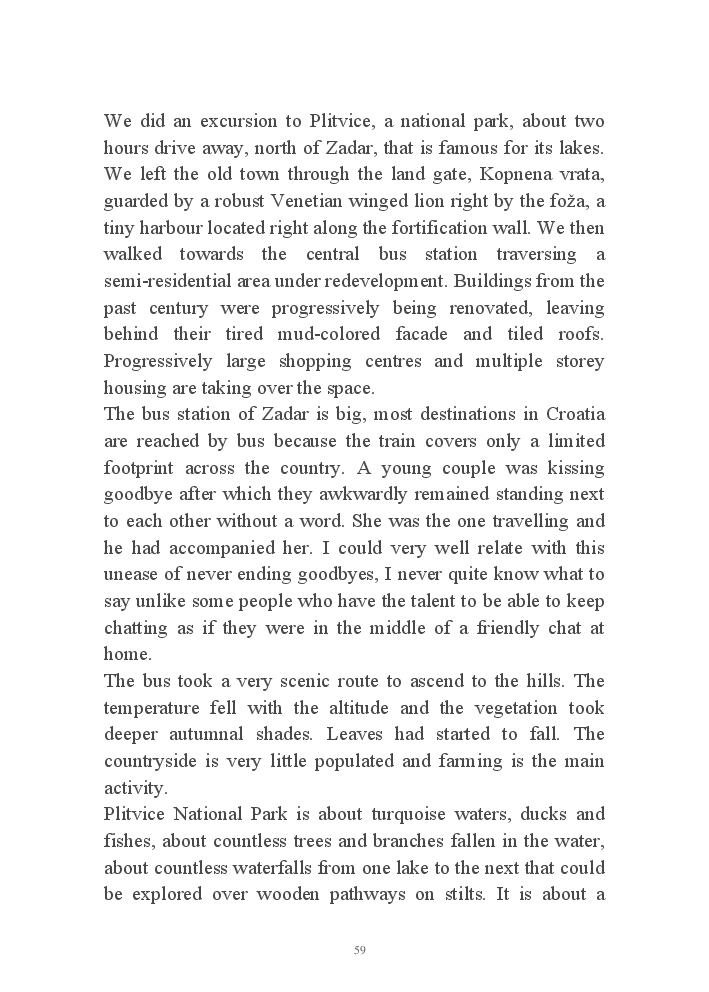 We did an excursion to Plitvice, a national park, about two hours drive away, north of Zadar, that is famous for its lakes. We left the old town through the land gate, Kopnena vrata, guarded by a robust Venetian winged lion right by the foža, a tiny harbour located right along the fortification wall. We then walked towards the central bus station traversing a semi-residential area under redevelopment. Buildings from the past century were progressively being renovated, leaving behind their tired mud-colored facade and tiled roofs. Progressively large shopping centres and multiple storey housing are taking over the space.
The bus station of Zadar is big, most destinations in Croatia are reached by bus because the train covers only a limited footprint across the country. A young couple was kissing goodbye after which they awkwardly remained standing next to each other without a word. She was the one travelling and he had accompanied her. I could very well relate with this unease of never ending goodbyes, I never quite know what to say unlike some people who have the talent to be able to keep chatting as if they were in the middle of a friendly chat at home.
The bus took a very scenic route to ascend to the hills. The temperature fell with the altitude and the vegetation took deeper autumnal shades. Leaves had started to fall. The countryside is very little populated and farming is the main activity.
Plitvice National Park is about turquoise waters, ducks and fishes, about countless trees and branches fallen in the water, about countless waterfalls from one lake to the next that could be explored over wooden pathways on stilts. It is about a

59